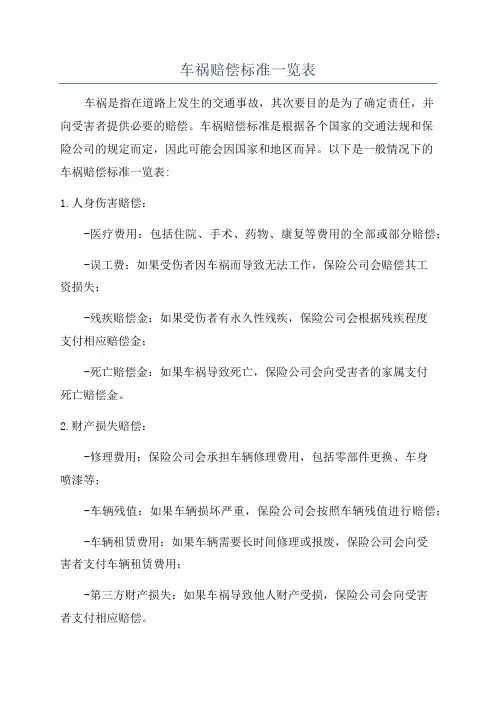 车祸赔偿标准一览表

车祸是指在道路上发生的交通事故，其次要目的是为了确定责任，并向受害者提供必要的赔偿。车祸赔偿标准是根据各个国家的交通法规和保险公司的规定而定，因此可能会因国家和地区而异。以下是一般情况下的车祸赔偿标准一览表：

1. 人身伤害赔偿：

-医疗费用：包括住院、手术、药物、康复等费用的全部或部分赔偿；

-误工费：如果受伤者因车祸而导致无法工作，保险公司会赔偿其工资损失；

-残疾赔偿金：如果受伤者有永久性残疾，保险公司会根据残疾程度支付相应赔偿金；

-死亡赔偿金：如果车祸导致死亡，保险公司会向受害者的家属支付死亡赔偿金。

2. 财产损失赔偿：

-修理费用：保险公司会承担车辆修理费用，包括零部件更换、车身喷漆等；

-车辆残值：如果车辆损坏严重，保险公司会按照车辆残值进行赔偿；

-车辆租赁费用：如果车辆需要长时间修理或报废，保险公司会向受害者支付车辆租赁费用；

-第三方财产损失：如果车祸导致他人财产受损，保险公司会向受害者支付相应赔偿。